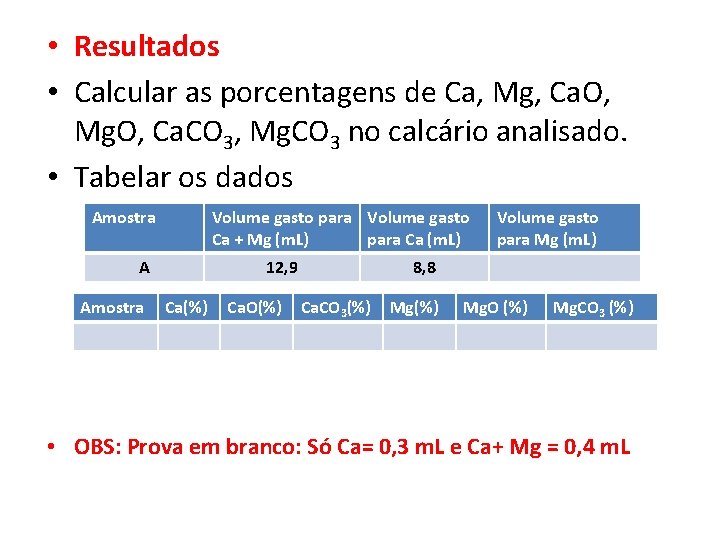 • Resultados
• Calcular as porcentagens de Ca, Mg, CaO, MgO, $CaCO_3$, $MgCO_3$ no calcário analisado.
• Tabelar os dados

| Amostra | Volume gasto para Ca + Mg (mL) | Volume gasto para Ca (mL) | Volume gasto para Mg (mL) |
|---|---|---|---|
| A | 12,9 | 8,8 | |

| Amostra | Ca(%) | CaO(%) | $CaCO_3$(%) | Mg(%) | MgO (%) | $MgCO_3$ (%) |
|---|---|---|---|---|---|---|
| | | | | | | |

• OBS: Prova em branco: Só Ca= 0,3 mL e Ca+ Mg = 0,4 mL